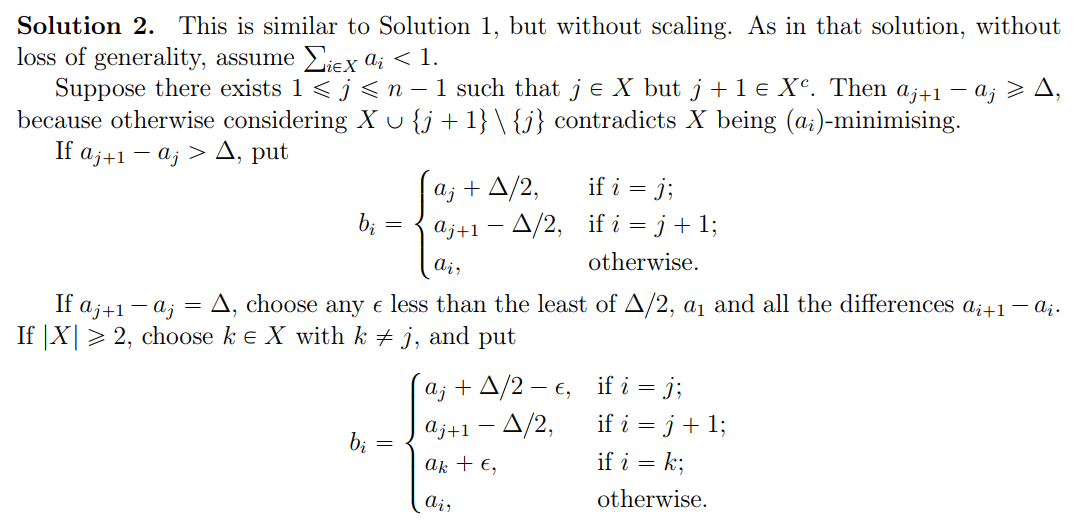 **Solution 2.** This is similar to Solution 1, but without scaling. As in that solution, without loss of generality, assume $\sum_{i \in X} a_i < 1$.

Suppose there exists $1 \leqslant j \leqslant n-1$ such that $j \in X$ but $j+1 \in X^c$. Then $a_{j+1} - a_j \geqslant \Delta$, because otherwise considering $X \cup \{j+1\} \setminus \{j\}$ contradicts $X$ being $(a_i)$-minimising.

If $a_{j+1} - a_j > \Delta$, put

$$b_i = \begin{cases} a_j + \Delta/2, & \text{if } i = j; \\ a_{j+1} - \Delta/2, & \text{if } i = j+1; \\ a_i, & \text{otherwise.} \end{cases}$$

If $a_{j+1} - a_j = \Delta$, choose any $\epsilon$ less than the least of $\Delta/2$, $a_1$ and all the differences $a_{i+1} - a_i$. If $|X| \geqslant 2$, choose $k \in X$ with $k \neq j$, and put

$$b_i = \begin{cases} a_j + \Delta/2 - \epsilon, & \text{if } i = j; \\ a_{j+1} - \Delta/2, & \text{if } i = j+1; \\ a_k + \epsilon, & \text{if } i = k; \\ a_i, & \text{otherwise.} \end{cases}$$